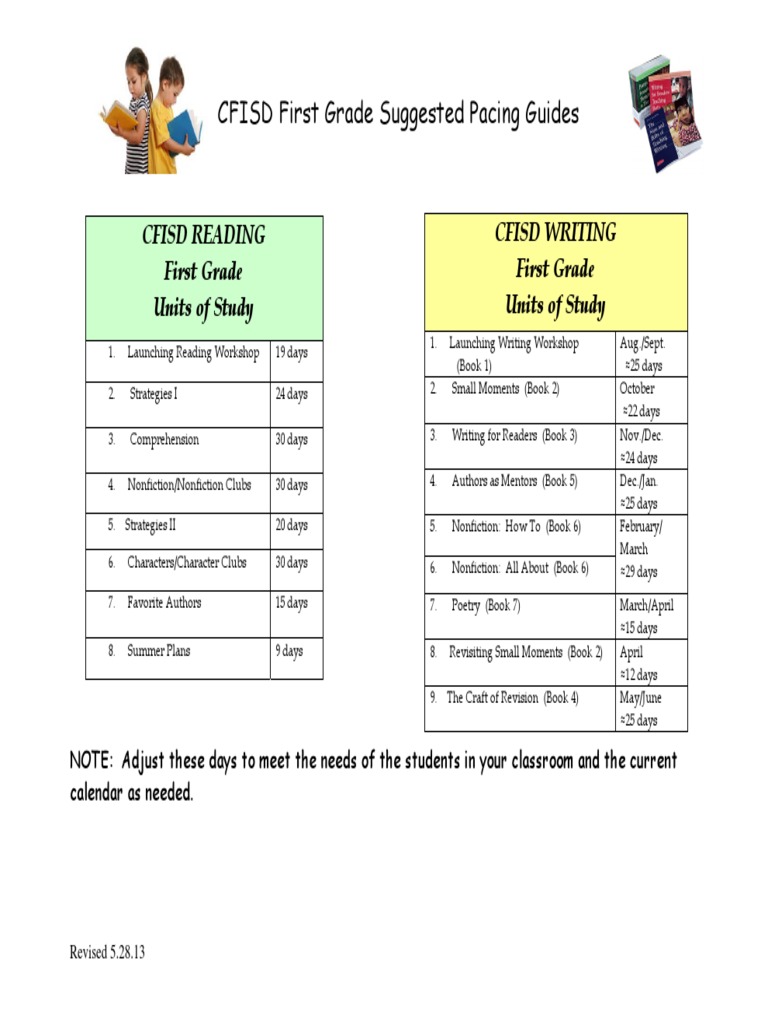 CFISD First Grade Suggested Pacing Guides

| CFISD READING First Grade Units of Study | |
|---|---|
| 1. Launching Reading Workshop | 19 days |
| 2. Strategies I | 24 days |
| 3. Comprehension | 30 days |
| 4. Nonfiction/Nonfiction Clubs | 30 days |
| 5. Strategies II | 20 days |
| 6. Characters/Character Clubs | 30 days |
| 7. Favorite Authors | 15 days |
| 8. Summer Plans | 9 days |

| CFISD WRITING First Grade Units of Study | |
|---|---|
| 1. Launching Writing Workshop (Book 1) | Aug./Sept. ≈25 days |
| 2. Small Moments (Book 2) | October ≈22 days |
| 3. Writing for Readers (Book 3) | Nov./Dec. ≈24 days |
| 4. Authors as Mentors (Book 5) | Dec./Jan. ≈25 days |
| 5. Nonfiction: How To (Book 6) | February/ March ≈29 days |
| 6. Nonfiction: All About (Book 6) | |
| 7. Poetry (Book 7) | March/April ≈15 days |
| 8. Revisiting Small Moments (Book 2) | April ≈12 days |
| 9. The Craft of Revision (Book 4) | May/June ≈25 days |

NOTE: Adjust these days to meet the needs of the students in your classroom and the current calendar as needed.

Revised 5.28.13